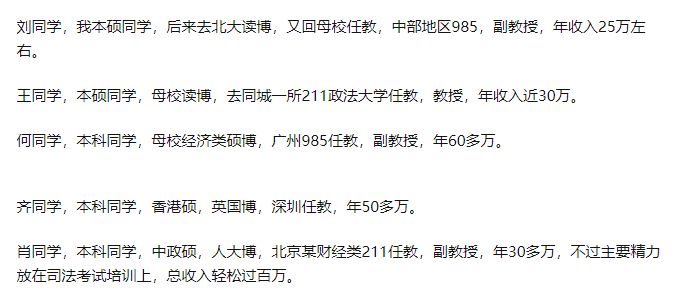 刘同学，我本硕同学，后来去北大读博，又回母校任教，中部地区985，副教授，年收入25万左右。

王同学，本硕同学，母校读博，去同城一所211政法大学任教，教授，年收入近30万。

何同学，本科同学，母校经济类硕博，广州985任教，副教授，年60多万。

齐同学，本科同学，香港硕，英国博，深圳任教，年50多万。

肖同学，本科同学，中政硕，人大博，北京某财经类211任教，副教授，年30多万，不过主要精力放在司法考试培训上，总收入轻松过百万。